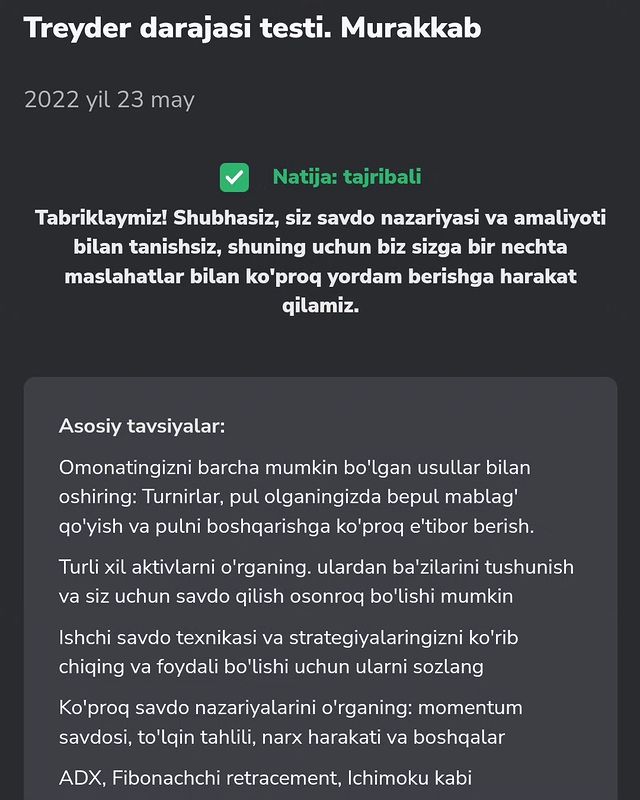 Treyder darajasi testi. Murakkab

2022 yil 23 may

Natija: tajribali

Tabriklaymiz! Shubhasiz, siz savdo nazariyasi va amaliyoti bilan tanishsiz, shuning uchun biz sizga bir nechta maslahatlar bilan ko'proq yordam berishga harakat qilamiz.

Asosiy tavsiyalar:

Omonatingizni barcha mumkin bo'lgan usullar bilan oshiring: Turnirlar, pul olganingizda bepul mablag' qo'yish va pulni boshqarishga ko'proq e'tibor berish.

Turli xil aktivlarni o'rganing. ulardan ba'zilarini tushunish va siz uchun savdo qilish osonroq bo'lishi mumkin

Ishchi savdo texnikasi va strategiyalaringizni ko'rib chiqing va foydali bo'lishi uchun ularni sozlang

Ko'proq savdo nazariyalarini o'rganing: momentum savdosi, to'lqin tahlili, narx harakati va boshqalar

ADX, Fibonachchi retracement, Ichimoku kabi